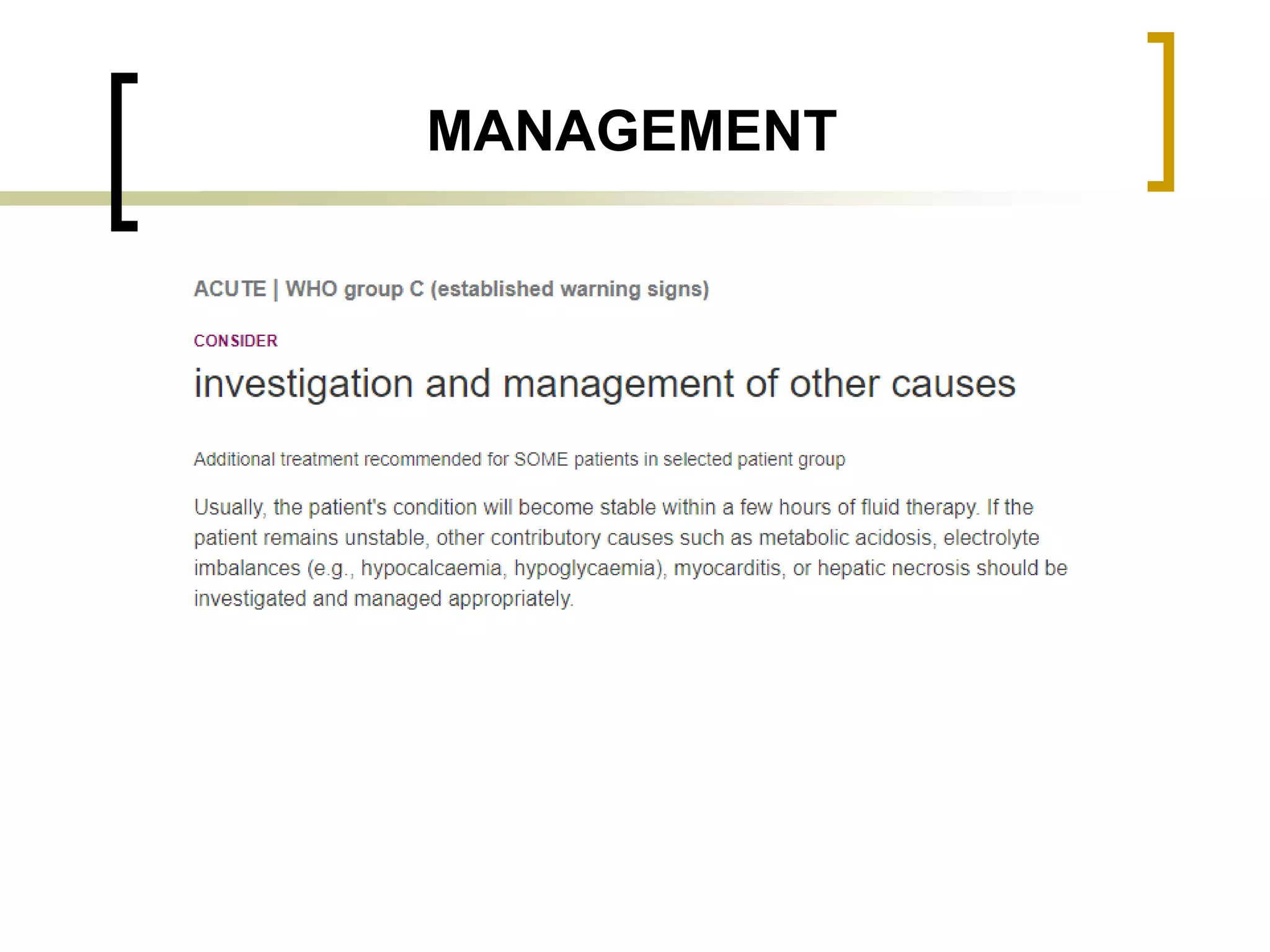 MANAGEMENT

ACUTE | WHO group C (established warning signs)

CONSIDER

investigation and management of other causes

Additional treatment recommended for SOME patients in selected patient group

Usually, the patient's condition will become stable within a few hours of fluid therapy. If the patient remains unstable, other contributory causes such as metabolic acidosis, electrolyte imbalances (e.g., hypocalcaemia, hypoglycaemia), myocarditis, or hepatic necrosis should be investigated and managed appropriately.